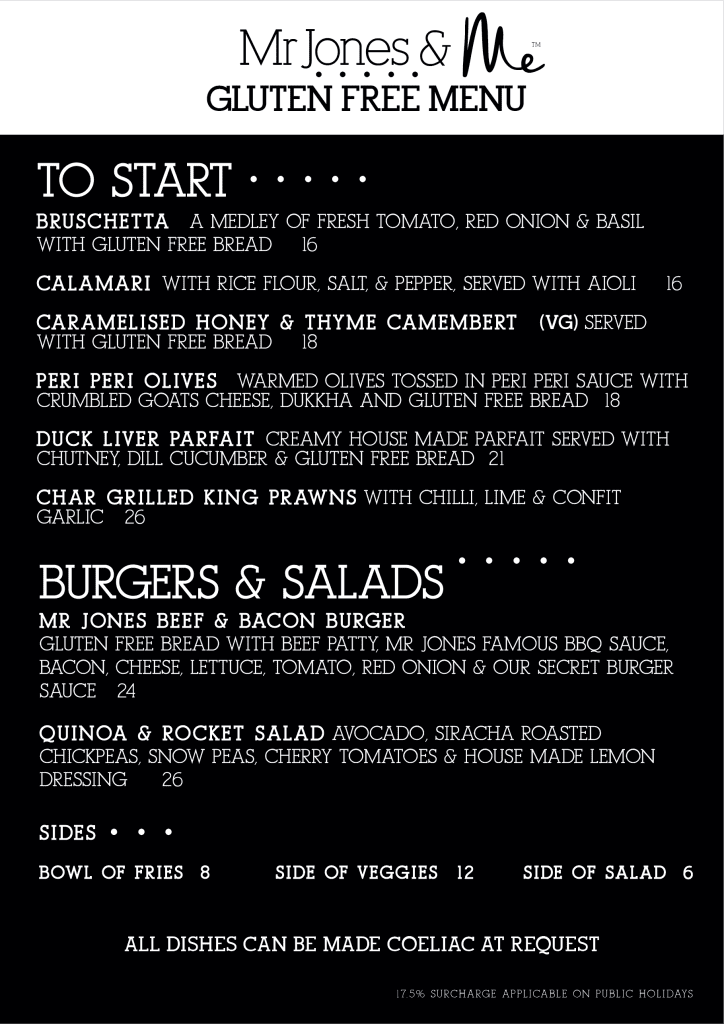 Mr Jones & Me™

GLUTEN FREE MENU

TO START

BRUSCHETTA A MEDLEY OF FRESH TOMATO, RED ONION & BASIL WITH GLUTEN FREE BREAD 16

CALAMARI WITH RICE FLOUR, SALT, & PEPPER, SERVED WITH AIOLI 16

CARAMELISED HONEY & THYME CAMEMBERT (VG) SERVED WITH GLUTEN FREE BREAD 18

PERI PERI OLIVES WARMED OLIVES TOSSED IN PERI PERI SAUCE WITH CRUMBLED GOATS CHEESE, DUKKHA AND GLUTEN FREE BREAD 18

DUCK LIVER PARFAIT CREAMY HOUSE MADE PARFAIT SERVED WITH CHUTNEY, DILL CUCUMBER & GLUTEN FREE BREAD 21

CHAR GRILLED KING PRAWNS WITH CHILLI, LIME & CONFIT GARLIC 26

BURGERS & SALADS

MR JONES BEEF & BACON BURGER
GLUTEN FREE BREAD WITH BEEF PATTY, MR JONES FAMOUS BBQ SAUCE, BACON, CHEESE, LETTUCE, TOMATO, RED ONION & OUR SECRET BURGER SAUCE 24

QUINOA & ROCKET SALAD AVOCADO, SIRACHA ROASTED CHICKPEAS, SNOW PEAS, CHERRY TOMATOES & HOUSE MADE LEMON DRESSING 26

SIDES

BOWL OF FRIES 8 SIDE OF VEGGIES 12 SIDE OF SALAD 6

ALL DISHES CAN BE MADE COELIAC AT REQUEST

17.5% SURCHARGE APPLICABLE ON PUBLIC HOLIDAYS